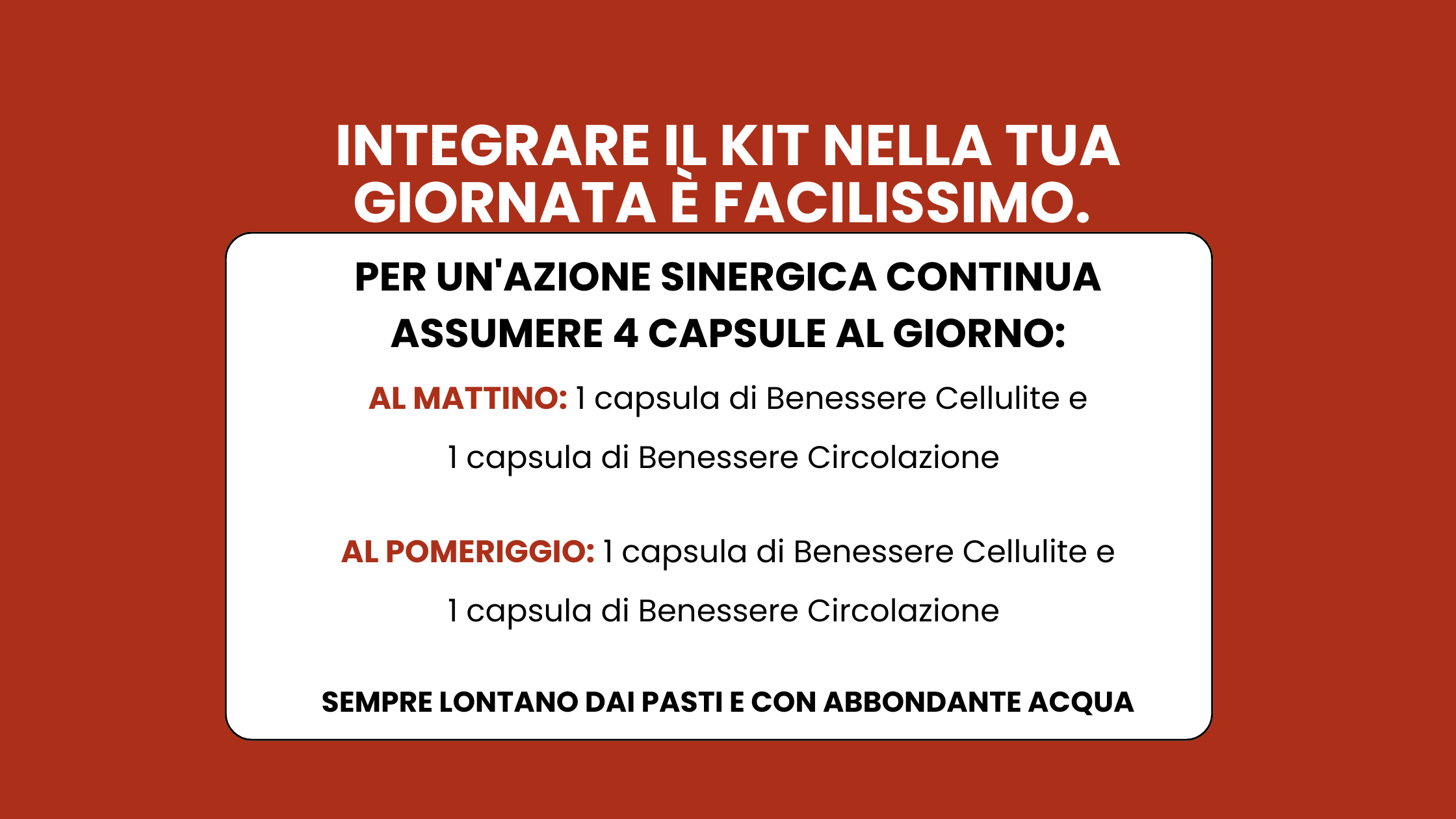 INTEGRARE IL KIT NELLA TUA GIORNATA È FACILISSIMO.

PER UN'AZIONE SINERGICA CONTINUA ASSUMERE 4 CAPSULE AL GIORNO:

AL MATTINO: 1 capsula di Benessere Cellulite e 1 capsula di Benessere Circolazione

AL POMERIGGIO: 1 capsula di Benessere Cellulite e 1 capsula di Benessere Circolazione

SEMPRE LONTANO DAI PASTI E CON ABBONDANTE ACQUA